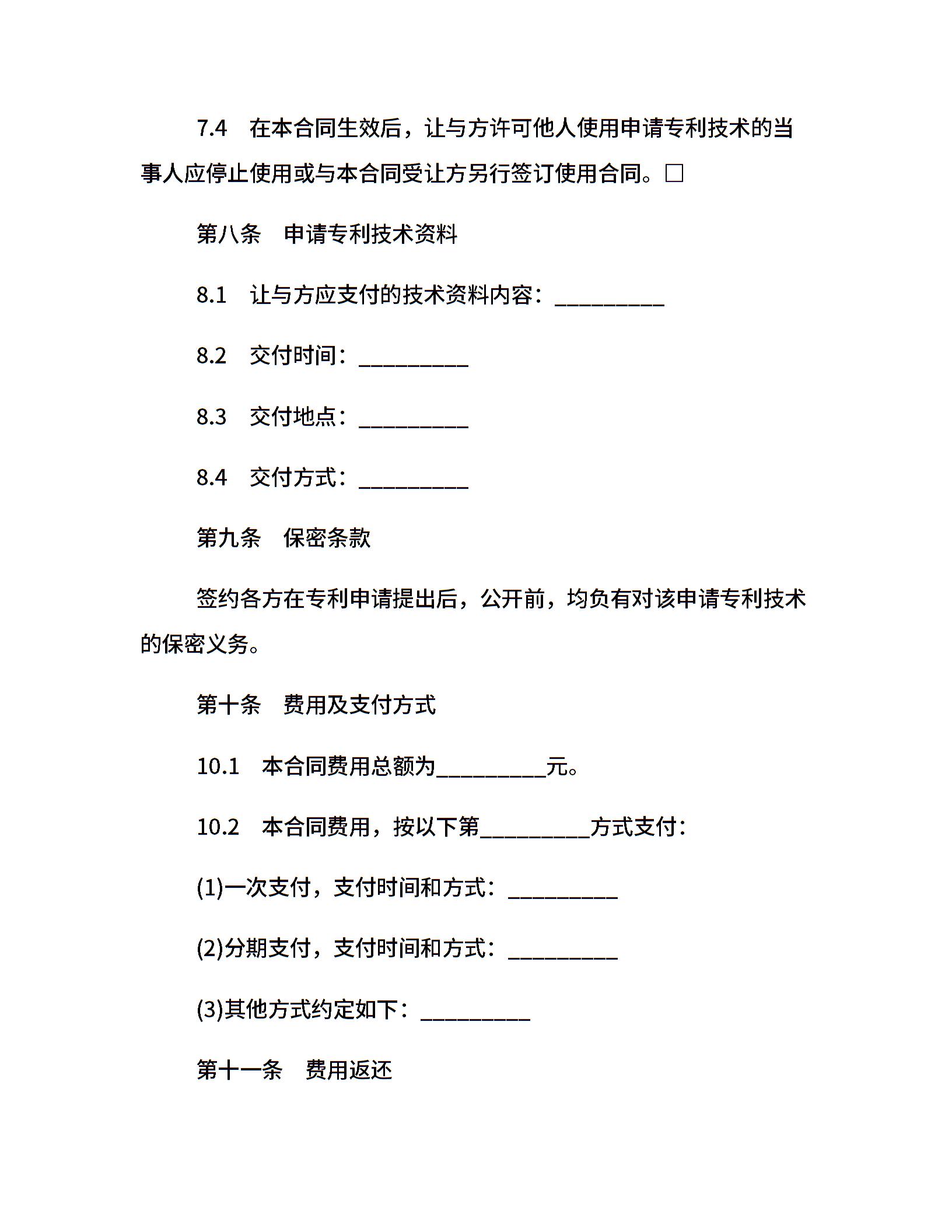 7.4　在本合同生效后，让与方许可他人使用申请专利技术的当事人应停止使用或与本合同受让方另行签订使用合同。□

第八条　申请专利技术资料

8.1　让与方应支付的技术资料内容：__________

8.2　交付时间：__________

8.3　交付地点：__________

8.4　交付方式：__________

第九条　保密条款

签约各方在专利申请提出后，公开前，均负有对该申请专利技术的保密义务。

第十条　费用及支付方式

10.1　本合同费用总额为__________元。

10.2　本合同费用，按以下第__________方式支付：

(1)一次支付，支付时间和方式：__________

(2)分期支付，支付时间和方式：__________

(3)其他方式约定如下：__________

第十一条　费用返还